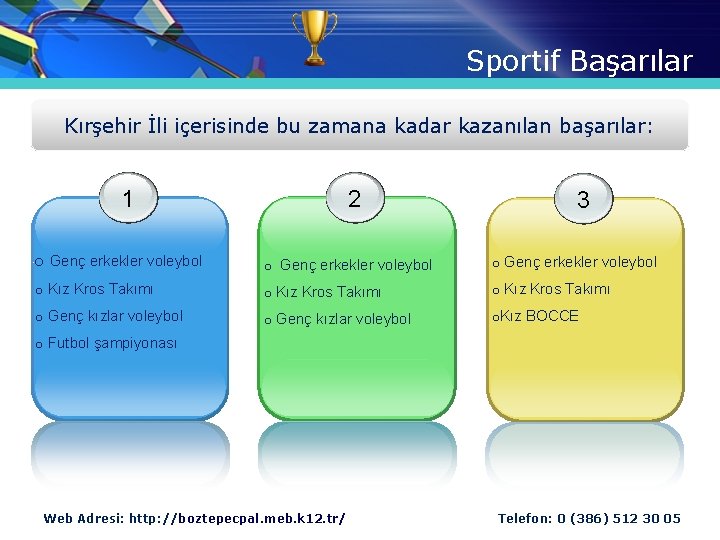 Sportif Başarılar

Kırşehir İli içerisinde bu zamana kadar kazanılan başarılar:

1

o Genç erkekler voleybol
o Kız Kros Takımı
o Genç kızlar voleybol
o Futbol şampiyonası

2

o Genç erkekler voleybol
o Kız Kros Takımı
o Genç kızlar voleybol

3

o Genç erkekler voleybol
o Kız Kros Takımı
oKız BOCCE

Web Adresi: http://boztepecpal.meb.k12.tr/

Telefon: 0 (386) 512 30 05